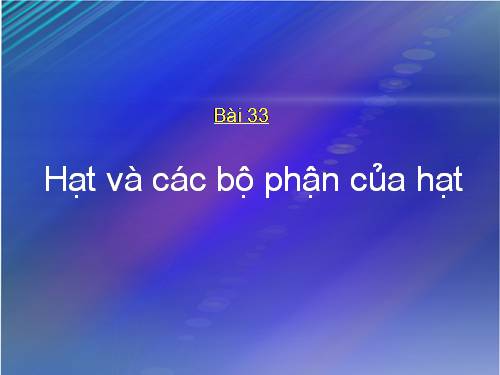 Bài 33

Hạt và các bộ phận của hạt